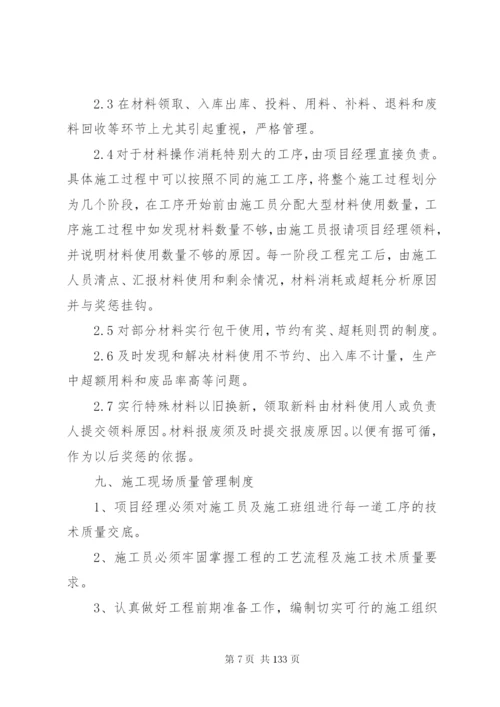 2.3 在材料领取、入库出库、投料、用料、补料、退料和废料回收等环节上尤其引起重视，严格管理。

2.4 对于材料操作消耗特别大的工序，由项目经理直接负责。具体施工过程中可以按照不同的施工工序，将整个施工过程划分为几个阶段，在工序开始前由施工员分配大型材料使用数量，工序施工过程中如发现材料数量不够，由施工员报请项目经理领料，并说明材料使用数量不够的原因。每一阶段工程完工后，由施工人员清点、汇报材料使用和剩余情况，材料消耗或超耗分析原因并与奖惩挂钩。

2.5 对部分材料实行包干使用，节约有奖、超耗则罚的制度。

2.6 及时发现和解决材料使用不节约、出入库不计量，生产中超额用料和废品率高等问题。

2.7 实行特殊材料以旧换新，领取新料由材料使用人或负责人提交领料原因。材料报废须及时提交报废原因。以便有据可循，作为以后奖惩的依据。

九、施工现场质量管理制度

1、项目经理必须对施工员及施工班组进行每一道工序的技术质量交底。

2、施工员必须牢固掌握工程的工艺流程及施工技术质量要求。

3、认真做好工程前期准备工作，编制切实可行的施工组织

第 7 页 共 133 页